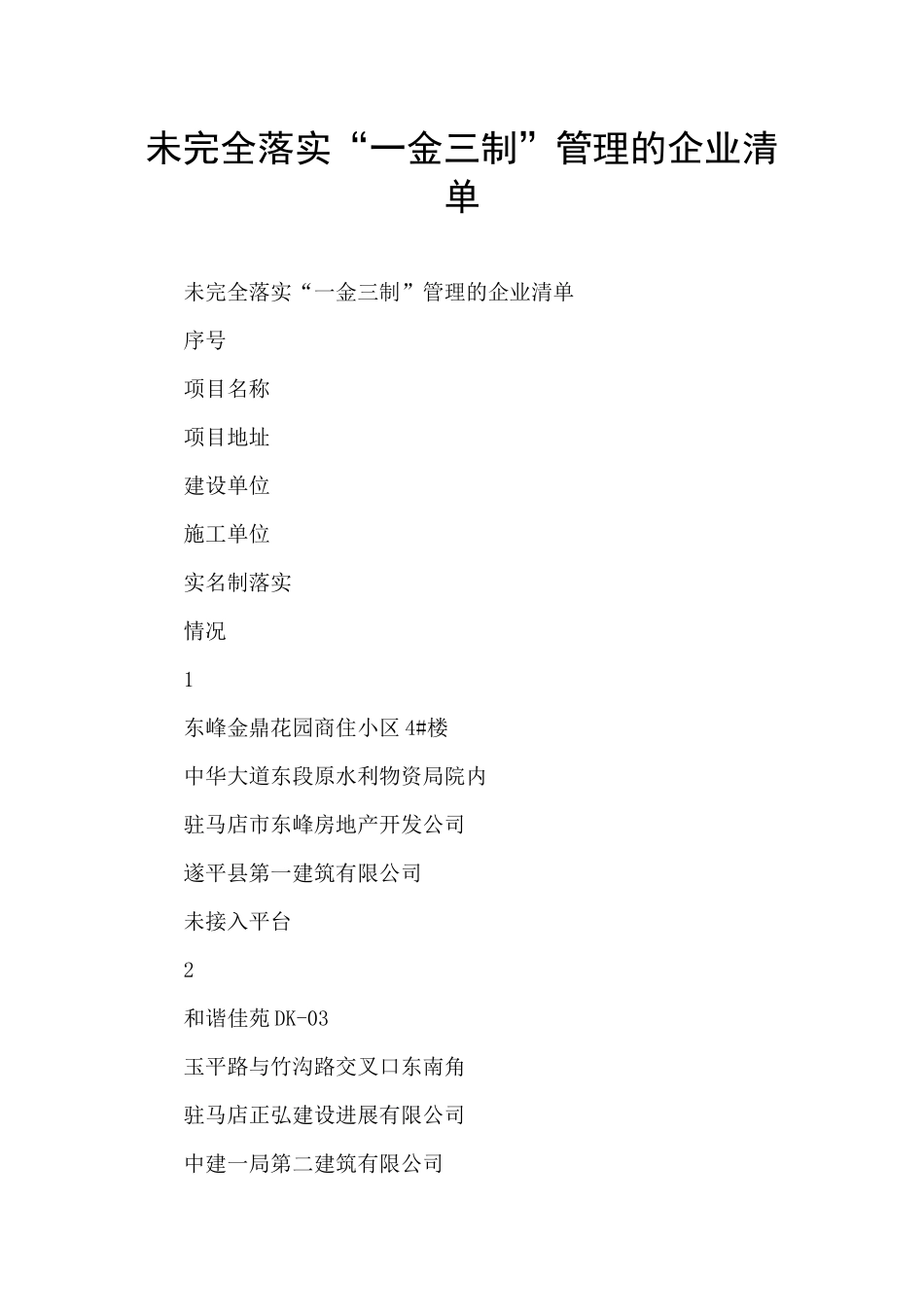 未完全落实“一金三制”管理的企业清单

未完全落实“一金三制”管理的企业清单

序号

项目名称

项目地址

建设单位

施工单位

实名制落实

情况

1

东峰金鼎花园商住小区4#楼

中华大道东段原水利物资局院内

驻马店市东峰房地产开发公司

遂平县第一建筑有限公司

未接入平台

2

和谐佳苑DK-03

玉平路与竹沟路交叉口东南角

驻马店正弘建设进展有限公司

中建一局第二建筑有限公司